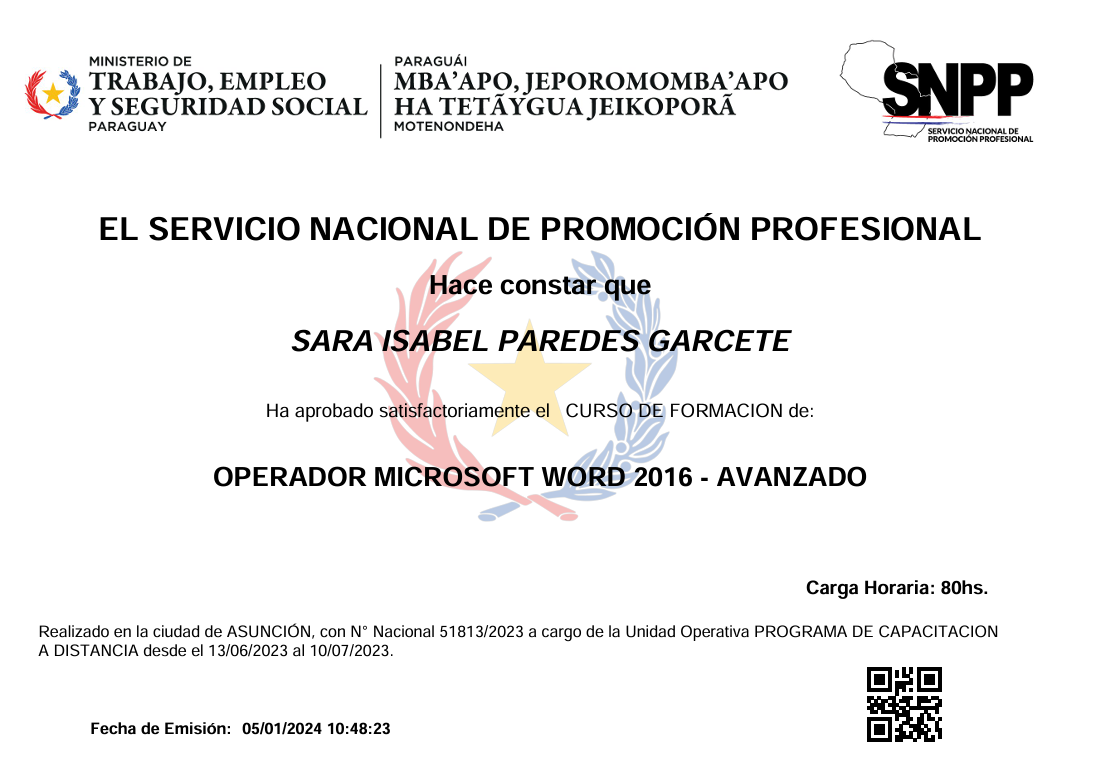 MINISTERIO DE
TRABAJO, EMPLEO
Y SEGURIDAD SOCIAL
PARAGUAY

PARAGUÁI
MBA'APO, JEPOROMOMBA'APO
HA TETÃYGUA JEIKOPORÃ
MOTENONDEHA

SNPP
SERVICIO NACIONAL DE PROMOCIÓN PROFESIONAL

EL SERVICIO NACIONAL DE PROMOCIÓN PROFESIONAL

Hace constar que

SARA ISABEL PAREDES GARCETE

Ha aprobado satisfactoriamente el CURSO DE FORMACION de:

OPERADOR MICROSOFT WORD 2016 - AVANZADO

Carga Horaria: 80hs.

Realizado en la ciudad de ASUNCIÓN, con N° Nacional 51813/2023 a cargo de la Unidad Operativa PROGRAMA DE CAPACITACION A DISTANCIA desde el 13/06/2023 al 10/07/2023.

Fecha de Emisión: 05/01/2024 10:48:23